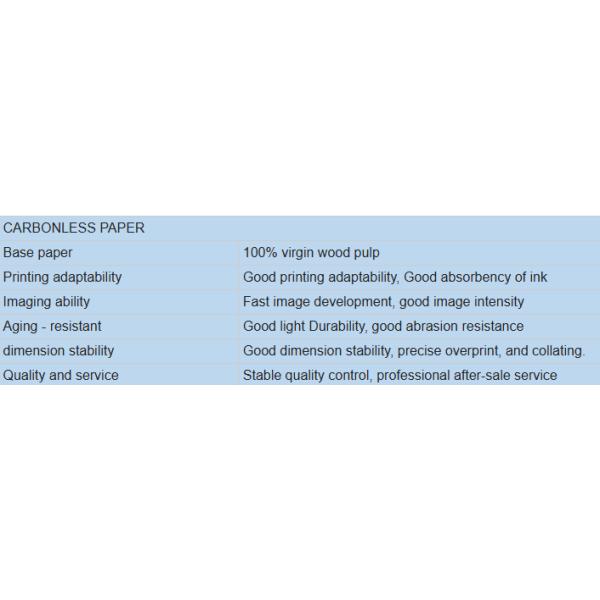 | CARBONLESS PAPER | |
|---|---|
| Base paper | 100% virgin wood pulp |
| Printing adaptability | Good printing adaptability, Good absorbency of ink |
| Imaging ability | Fast image development, good image intensity |
| Aging - resistant | Good light Durability, good abrasion resistance |
| dimension stability | Good dimension stability, precise overprint, and collating. |
| Quality and service | Stable quality control, professional after-sale service |